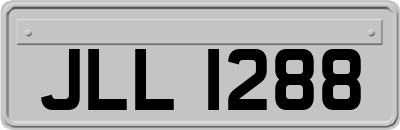 JLL 1288